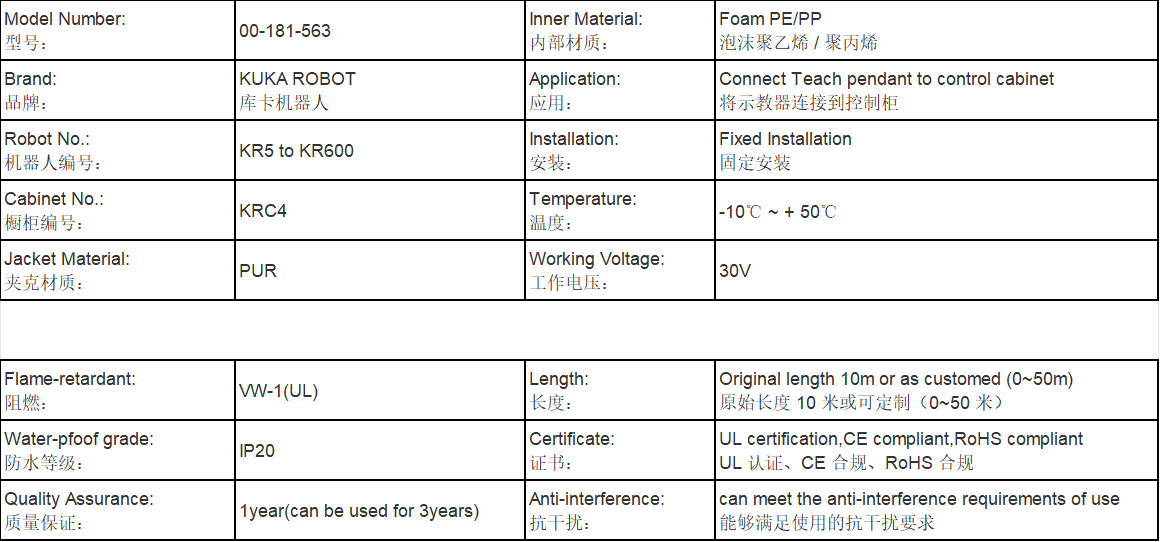 | Model Number: 型号： | 00-181-563 | Inner Material: 内部材质： | Foam PE/PP 泡沫聚乙烯 / 聚丙烯 |
|---|---|---|---|
| Brand: 品牌： | KUKA ROBOT 库卡机器人 | Application: 应用： | Connect Teach pendant to control cabinet 将示教器连接到控制柜 |
| Robot No.: 机器人编号： | KR5 to KR600 | Installation: 安装： | Fixed Installation 固定安装 |
| Cabinet No.: 橱柜编号： | KRC4 | Temperature: 温度： | -10℃ ~ + 50℃ |
| Jacket Material: 夹克材质： | PUR | Working Voltage: 工作电压： | 30V |

| Flame-retardant: 阻燃： | VW-1(UL) | Length: 长度： | Original length 10m or as customed (0~50m) 原始长度10米或可定制（0~50米） |
|---|---|---|---|
| Water-pfoof grade: 防水等级： | IP20 | Certificate: 证书： | UL certification,CE compliant,RoHS compliant UL认证、CE合规、RoHS合规 |
| Quality Assurance: 质量保证： | 1year(can be used for 3years) | Anti-interference: 抗干扰： | can meet the anti-interference requirements of use 能够满足使用的抗干扰要求 |